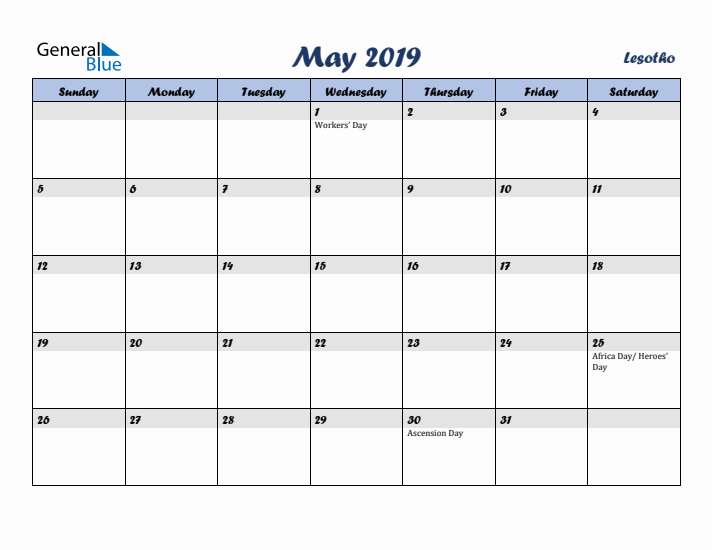 General Blue

May 2019

Lesotho

| Sunday | Monday | Tuesday | Wednesday | Thursday | Friday | Saturday |
|---|---|---|---|---|---|---|
| | | | 1 Workers' Day | 2 | 3 | 4 |
| 5 | 6 | 7 | 8 | 9 | 10 | 11 |
| 12 | 13 | 14 | 15 | 16 | 17 | 18 |
| 19 | 20 | 21 | 22 | 23 | 24 | 25 Africa Day/ Heroes' Day |
| 26 | 27 | 28 | 29 | 30 Ascension Day | 31 | |